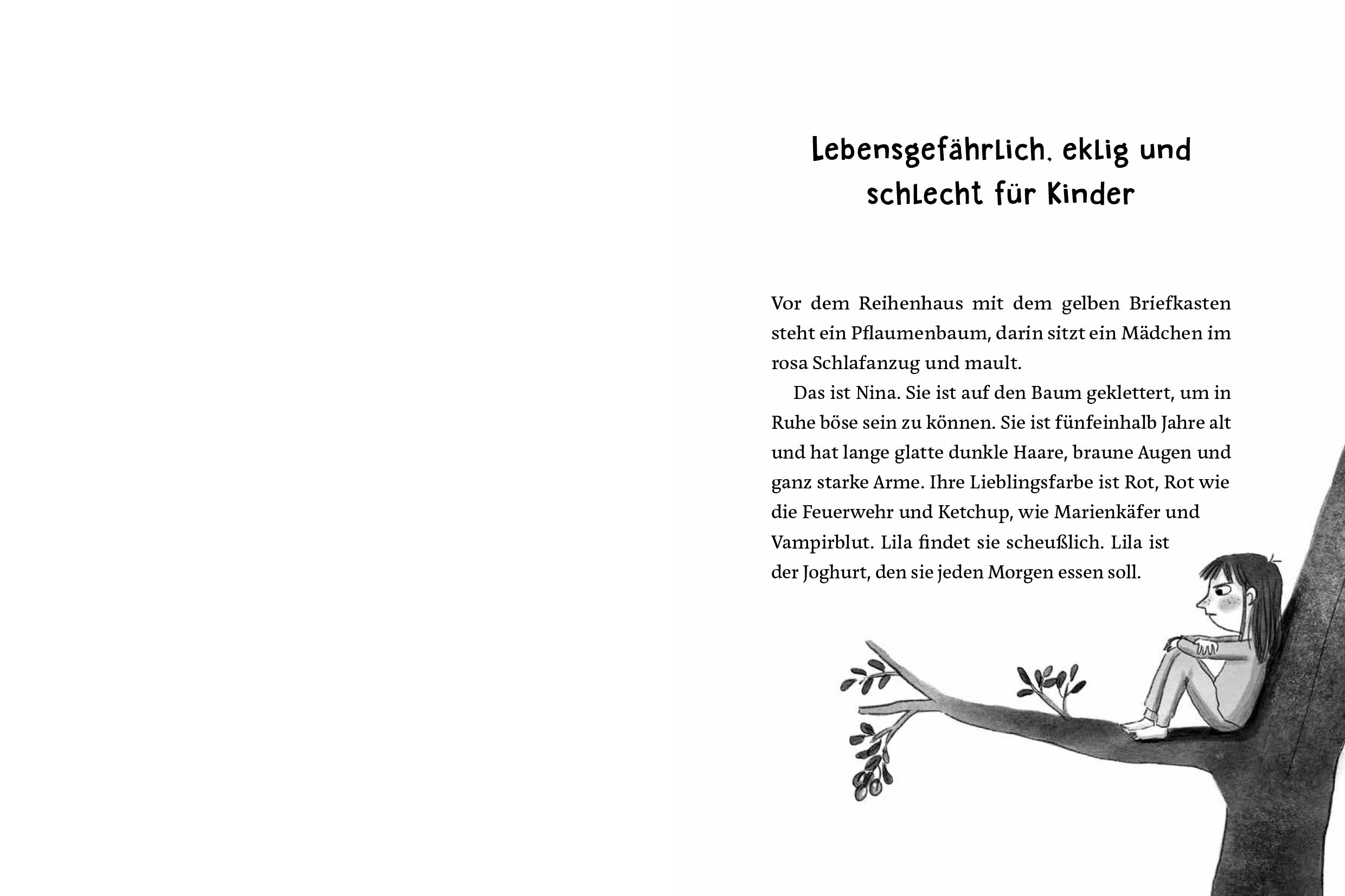 Lebensgefährlich, eklig und schlecht für Kinder

Vor dem Reihenhaus mit dem gelben Briefkasten steht ein Pflaumenbaum, darin sitzt ein Mädchen im rosa Schlafanzug und mault.

Das ist Nina. Sie ist auf den Baum geklettert, um in Ruhe böse sein zu können. Sie ist fünfeinhalb Jahre alt und hat lange glatte dunkle Haare, braune Augen und ganz starke Arme. Ihre Lieblingsfarbe ist Rot, Rot wie die Feuerwehr und Ketchup, wie Marienkäfer und Vampirblut. Lila findet sie scheußlich. Lila ist der Joghurt, den sie jeden Morgen essen soll.